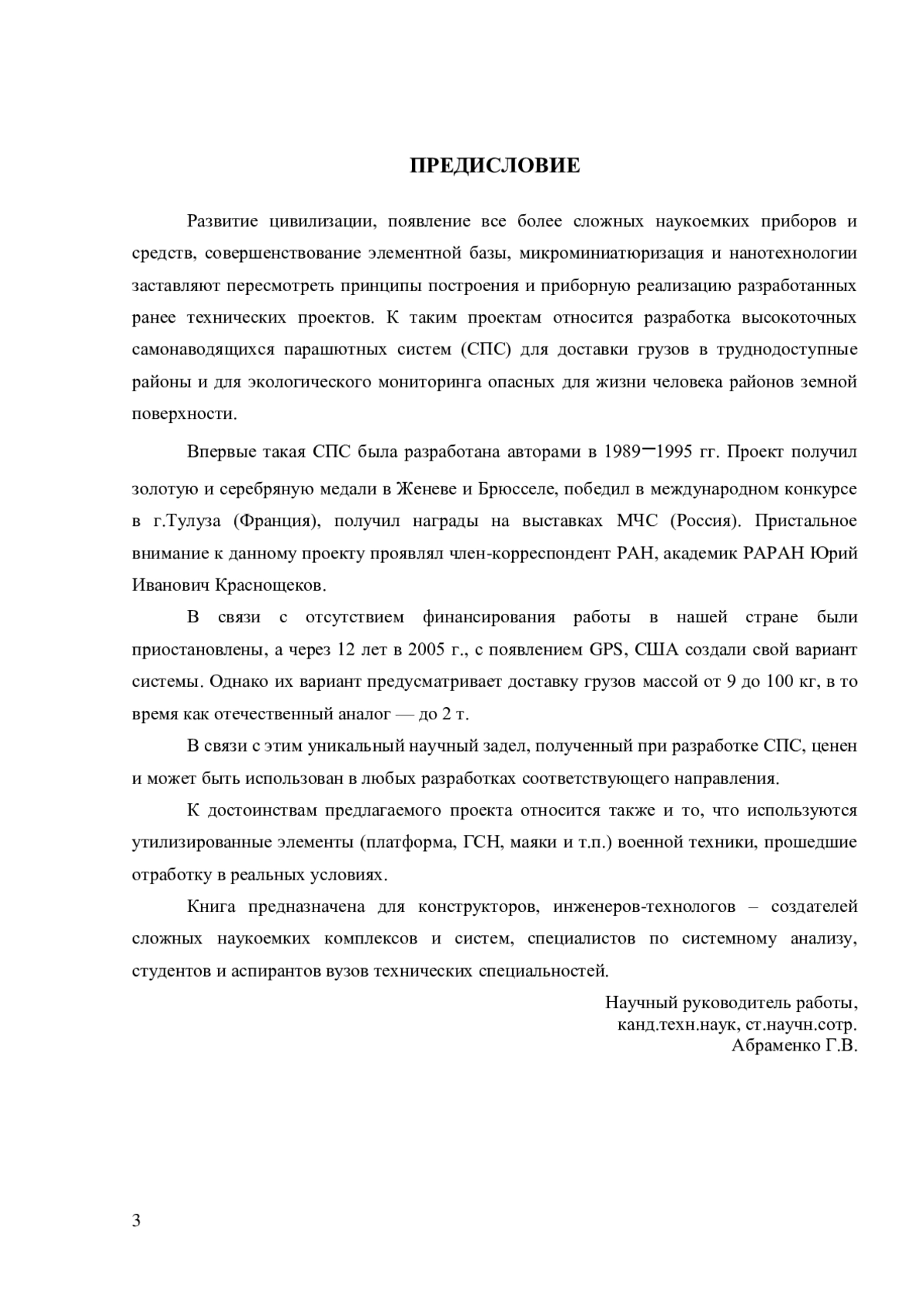 ПРЕДИСЛОВИЕ

Развитие цивилизации, появление все более сложных наукоемких приборов и средств, совершенствование элементной базы, микроминиатюризация и нанотехнологии заставляют пересмотреть принципы построения и приборную реализацию разработанных ранее технических проектов. К таким проектам относится разработка высокоточных самонаводящихся парашютных систем (СПС) для доставки грузов в труднодоступные районы и для экологического мониторинга опасных для жизни человека районов земной поверхности.

Впервые такая СПС была разработана авторами в 1989–1995 гг. Проект получил золотую и серебряную медали в Женеве и Брюсселе, победил в международном конкурсе в г.Тулуза (Франция), получил награды на выставках МЧС (Россия). Пристальное внимание к данному проекту проявлял член-корреспондент РАН, академик РАРАН Юрий Иванович Краснощеков.

В связи с отсутствием финансирования работы в нашей стране были приостановлены, а через 12 лет в 2005 г., с появлением GPS, США создали свой вариант системы. Однако их вариант предусматривает доставку грузов массой от 9 до 100 кг, в то время как отечественный аналог — до 2 т.

В связи с этим уникальный научный задел, полученный при разработке СПС, ценен и может быть использован в любых разработках соответствующего направления.

К достоинствам предлагаемого проекта относится также и то, что используются утилизированные элементы (платформа, ГСН, маяки и т.п.) военной техники, прошедшие отработку в реальных условиях.

Книга предназначена для конструкторов, инженеров-технологов – создателей сложных наукоемких комплексов и систем, специалистов по системному анализу, студентов и аспирантов вузов технических специальностей.

Научный руководитель работы,
канд.техн.наук, ст.научн.сотр.
Абраменко Г.В.

3